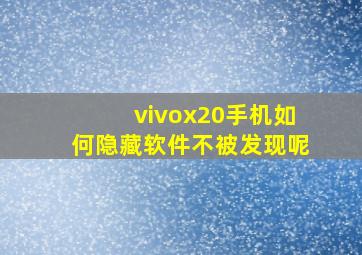 vivox20手机如何隐藏软件不被发现呢